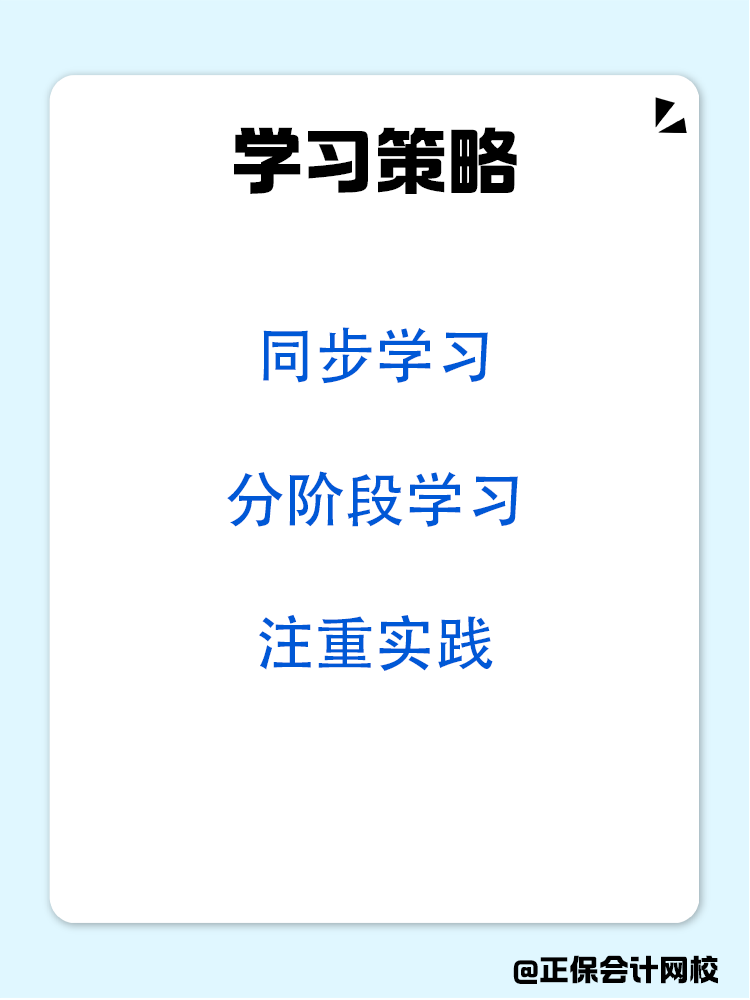 学习策略

同步学习

分阶段学习

注重实践

@正保会计网校